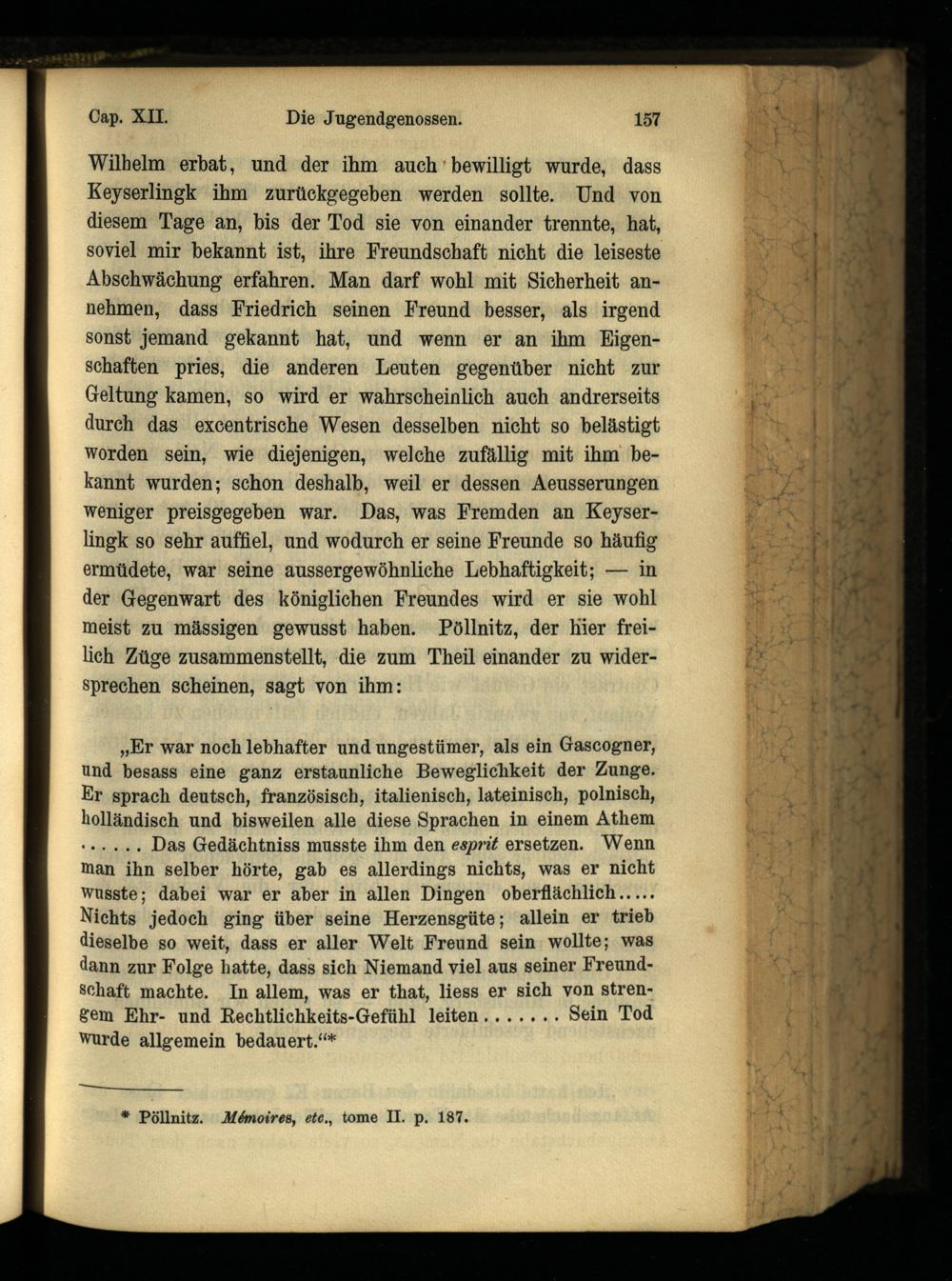 Cap. XII. Die Jugendgenossen. 157

Wilhelm erbat, und der ihm auch bewilligt wurde, dass Keyserlingk ihm zurückgegeben werden sollte. Und von diesem Tage an, bis der Tod sie von einander trennte, hat, soviel mir bekannt ist, ihre Freundschaft nicht die leiseste Abschwächung erfahren. Man darf wohl mit Sicherheit annehmen, dass Friedrich seinen Freund besser, als irgend sonst jemand gekannt hat, und wenn er an ihm Eigenschaften pries, die anderen Leuten gegenüber nicht zur Geltung kamen, so wird er wahrscheinlich auch andrerseits durch das excentrische Wesen desselben nicht so belästigt worden sein, wie diejenigen, welche zufällig mit ihm bekannt wurden; schon deshalb, weil er dessen Aeusserungen weniger preisgegeben war. Das, was Fremden an Keyserlingk so sehr auffiel, und wodurch er seine Freunde so häufig ermüdete, war seine aussergewöhnliche Lebhaftigkeit; — in der Gegenwart des königlichen Freundes wird er sie wohl meist zu mässigen gewusst haben. Pöllnitz, der hier freilich Züge zusammenstellt, die zum Theil einander zu widersprechen scheinen, sagt von ihm:

„Er war noch lebhafter und ungestümer, als ein Gascogner, und besass eine ganz erstaunliche Beweglichkeit der Zunge. Er sprach deutsch, französisch, italienisch, lateinisch, polnisch, holländisch und bisweilen alle diese Sprachen in einem Athem ...... Das Gedächtniss musste ihm den esprit ersetzen. Wenn man ihn selber hörte, gab es allerdings nichts, was er nicht wusste; dabei war er aber in allen Dingen oberflächlich..... Nichts jedoch ging über seine Herzensgüte; allein er trieb dieselbe so weit, dass er aller Welt Freund sein wollte; was dann zur Folge hatte, dass sich Niemand viel aus seiner Freundschaft machte. In allem, was er that, liess er sich von strengem Ehr- und Rechtlichkeits-Gefühl leiten....... Sein Tod wurde allgemein bedauert.“*

* Pöllnitz. Mémoires, etc., tome II. p. 187.